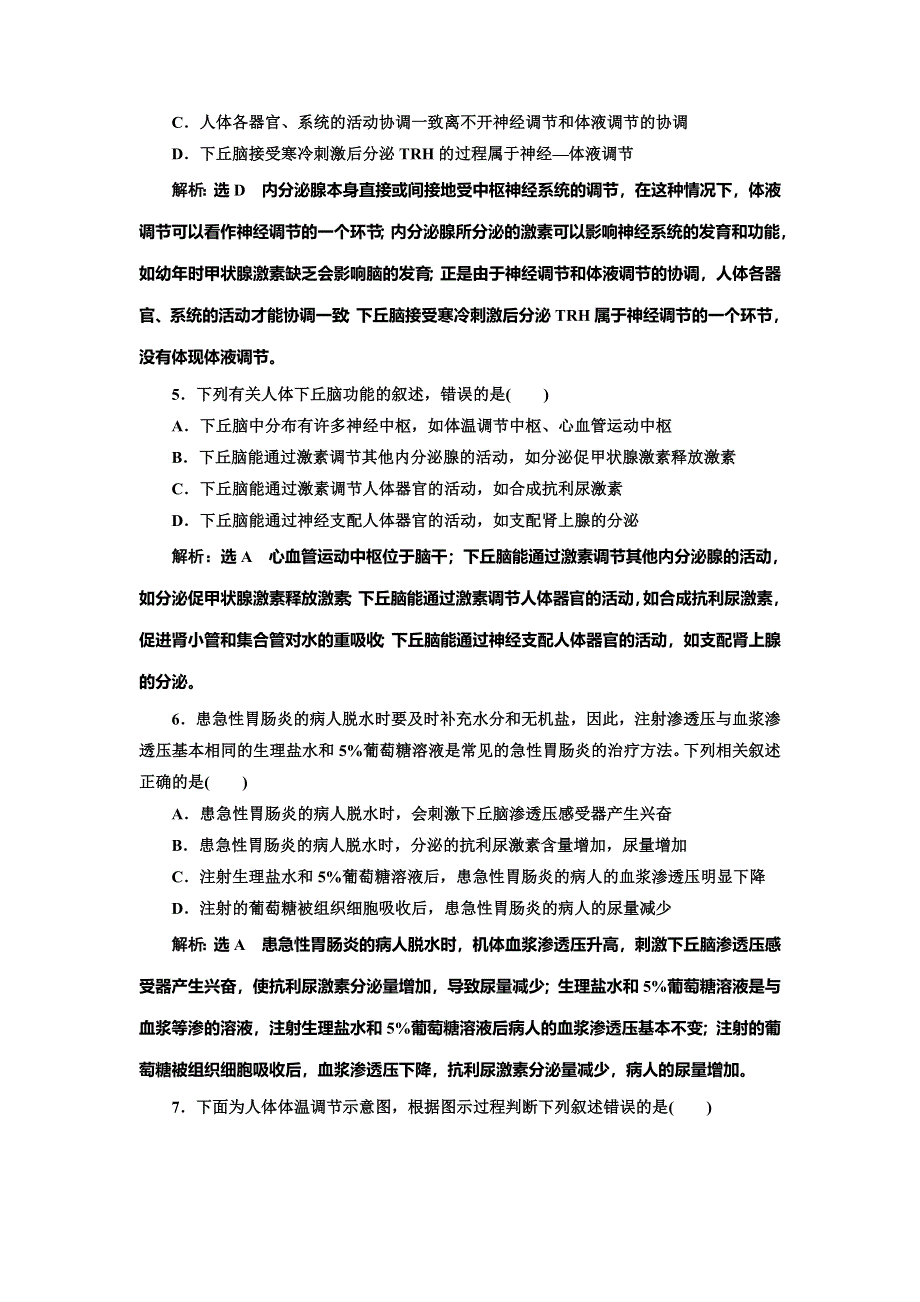 C．人体各器官、系统的活动协调一致离不开神经调节和体液调节的协调

D．下丘脑接受寒冷刺激后分泌 TRH 的过程属于神经—体液调节

解析：选 D　内分泌腺本身直接或间接地受中枢神经系统的调节，在这种情况下，体液调节可以看作神经调节的一个环节；内分泌腺所分泌的激素可以影响神经系统的发育和功能，如幼年时甲状腺激素缺乏会影响脑的发育；正是由于神经调节和体液调节的协调，人体各器官、系统的活动才能协调一致；下丘脑接受寒冷刺激后分泌 TRH 属于神经调节的一个环节，没有体现体液调节。

5．下列有关人体下丘脑功能的叙述，错误的是(　　)

A．下丘脑中分布有许多神经中枢，如体温调节中枢、心血管运动中枢

B．下丘脑能通过激素调节其他内分泌腺的活动，如分泌促甲状腺激素释放激素

C．下丘脑能通过激素调节人体器官的活动，如合成抗利尿激素

D．下丘脑能通过神经支配人体器官的活动，如支配肾上腺的分泌

解析：选 A　心血管运动中枢位于脑干；下丘脑能通过激素调节其他内分泌腺的活动，如分泌促甲状腺激素释放激素；下丘脑能通过激素调节人体器官的活动，如合成抗利尿激素，促进肾小管和集合管对水的重吸收；下丘脑能通过神经支配人体器官的活动，如支配肾上腺的分泌。

6．患急性胃肠炎的病人脱水时要及时补充水分和无机盐，因此，注射渗透压与血浆渗透压基本相同的生理盐水和 5%葡萄糖溶液是常见的急性胃肠炎的治疗方法。下列相关叙述正确的是(　　)

A．患急性胃肠炎的病人脱水时，会刺激下丘脑渗透压感受器产生兴奋

B．患急性胃肠炎的病人脱水时，分泌的抗利尿激素含量增加，尿量增加

C．注射生理盐水和 5%葡萄糖溶液后，患急性胃肠炎的病人的血浆渗透压明显下降

D．注射的葡萄糖被组织细胞吸收后，患急性胃肠炎的病人的尿量减少

解析：选 A　患急性胃肠炎的病人脱水时，机体血浆渗透压升高，刺激下丘脑渗透压感受器产生兴奋，使抗利尿激素分泌量增加，导致尿量减少；生理盐水和 5%葡萄糖溶液是与血浆等渗的溶液，注射生理盐水和 5%葡萄糖溶液后病人的血浆渗透压基本不变；注射的葡萄糖被组织细胞吸收后，血浆渗透压下降，抗利尿激素分泌量减少，病人的尿量增加。

7．下面为人体体温调节示意图，根据图示过程判断下列叙述错误的是(　　)